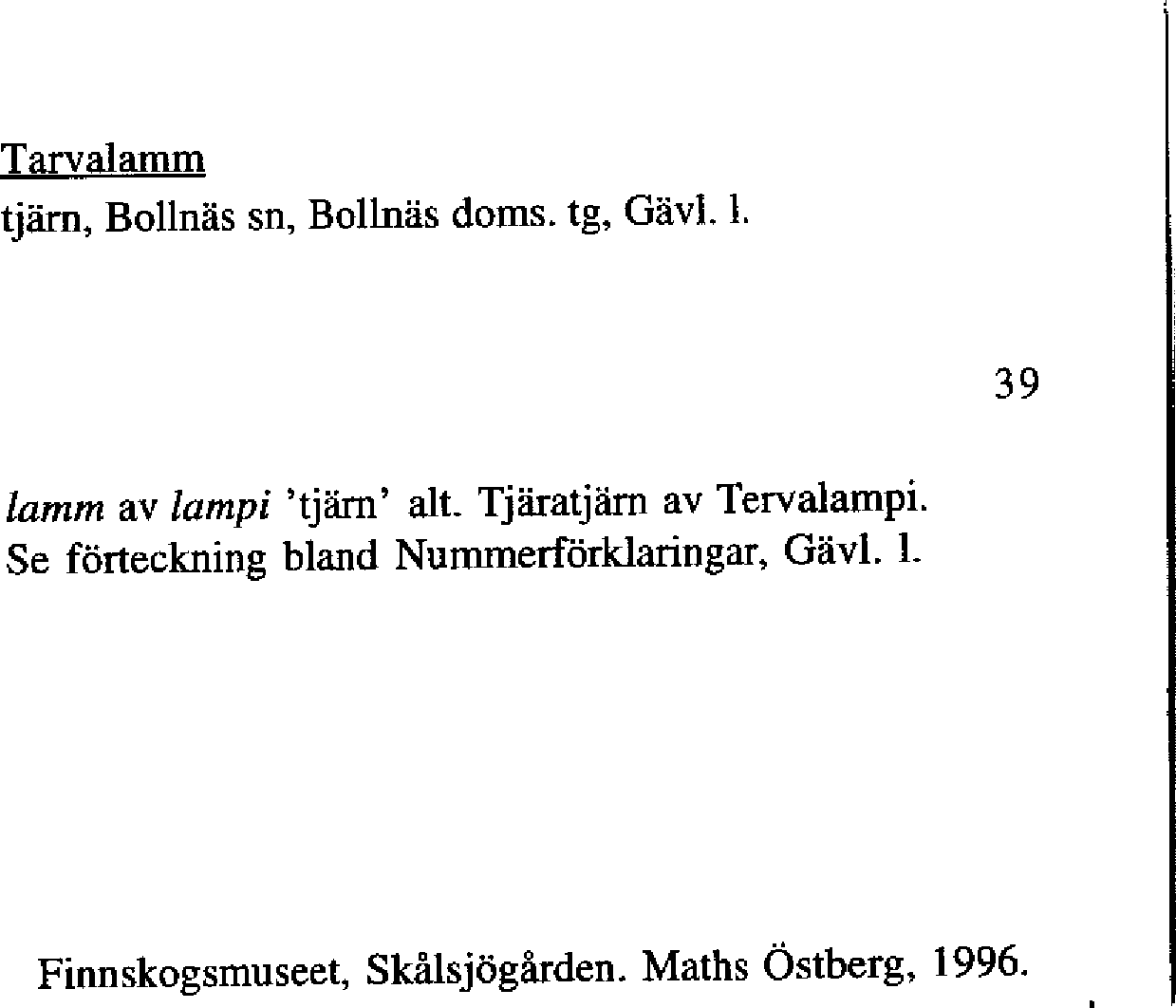 Tarvalamm
tjärn, Bollnäs sn, Bollnäs doms. tg, Gävl. l.

39

lamm av lampi 'tjärn' alt. Tjäratjärn av Tervalampi.
Se förteckning bland Nummerförklaringar, Gävl. l.

Finnskogsmuseet, Skålsjögården. Maths Östberg, 1996.